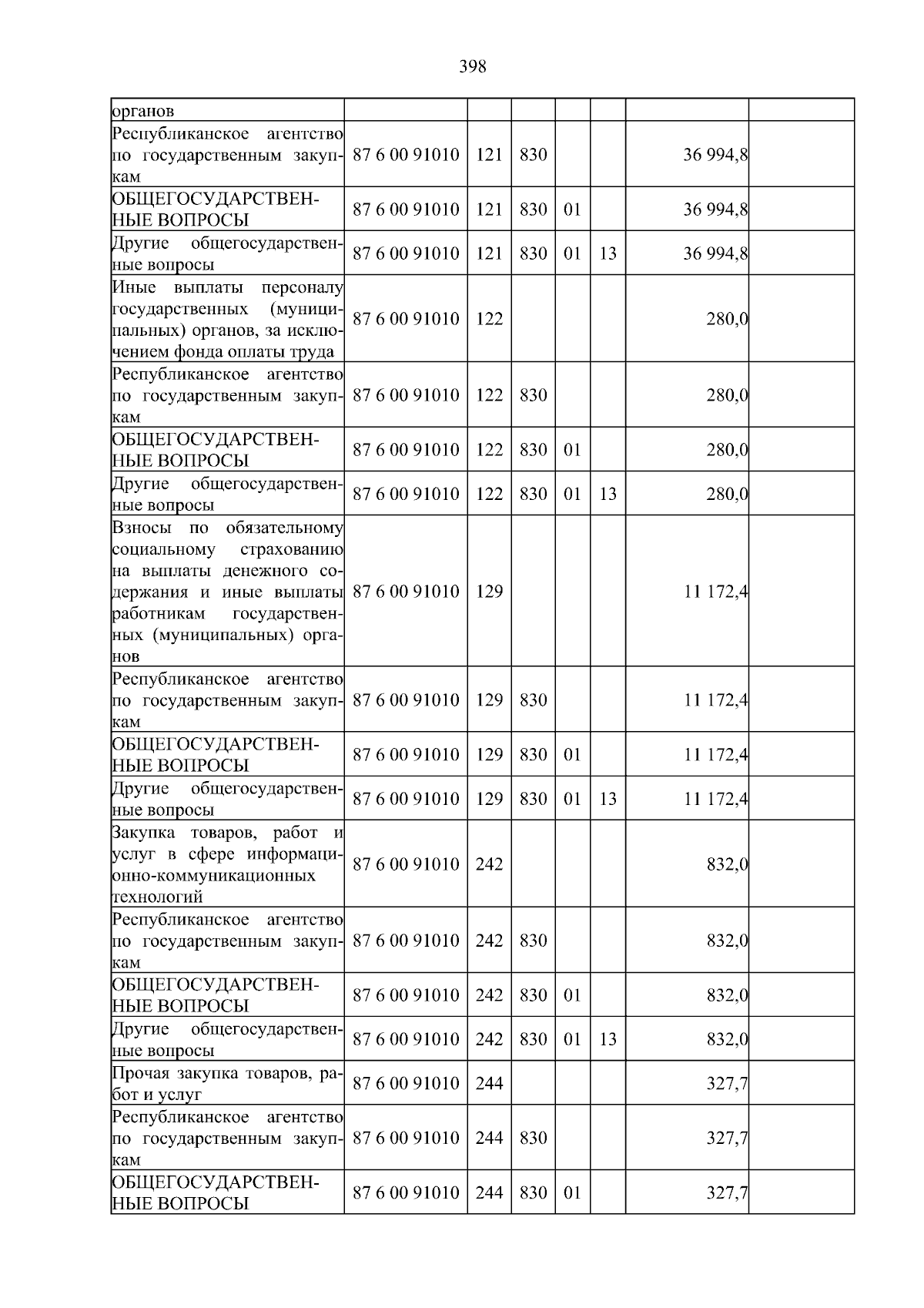 398

| органов | | | | | | | |
|---|---|---|---|---|---|---|---|
| Республиканское агентство по государственным закупкам | 87 6 00 91010 | 121 | 830 | | | 36 994,8 | |
| ОБЩЕГОСУДАРСТВЕННЫЕ ВОПРОСЫ | 87 6 00 91010 | 121 | 830 | 01 | | 36 994,8 | |
| Другие общегосударственные вопросы | 87 6 00 91010 | 121 | 830 | 01 | 13 | 36 994,8 | |
| Иные выплаты персоналу государственных (муниципальных) органов, за исключением фонда оплаты труда | 87 6 00 91010 | 122 | | | | 280,0 | |
| Республиканское агентство по государственным закупкам | 87 6 00 91010 | 122 | 830 | | | 280,0 | |
| ОБЩЕГОСУДАРСТВЕННЫЕ ВОПРОСЫ | 87 6 00 91010 | 122 | 830 | 01 | | 280,0 | |
| Другие общегосударственные вопросы | 87 6 00 91010 | 122 | 830 | 01 | 13 | 280,0 | |
| Взносы по обязательному социальному страхованию на выплаты денежного содержания и иные выплаты работникам государственных (муниципальных) органов | 87 6 00 91010 | 129 | | | | 11 172,4 | |
| Республиканское агентство по государственным закупкам | 87 6 00 91010 | 129 | 830 | | | 11 172,4 | |
| ОБЩЕГОСУДАРСТВЕННЫЕ ВОПРОСЫ | 87 6 00 91010 | 129 | 830 | 01 | | 11 172,4 | |
| Другие общегосударственные вопросы | 87 6 00 91010 | 129 | 830 | 01 | 13 | 11 172,4 | |
| Закупка товаров, работ и услуг в сфере информационно-коммуникационных технологий | 87 6 00 91010 | 242 | | | | 832,0 | |
| Республиканское агентство по государственным закупкам | 87 6 00 91010 | 242 | 830 | | | 832,0 | |
| ОБЩЕГОСУДАРСТВЕННЫЕ ВОПРОСЫ | 87 6 00 91010 | 242 | 830 | 01 | | 832,0 | |
| Другие общегосударственные вопросы | 87 6 00 91010 | 242 | 830 | 01 | 13 | 832,0 | |
| Прочая закупка товаров, работ и услуг | 87 6 00 91010 | 244 | | | | 327,7 | |
| Республиканское агентство по государственным закупкам | 87 6 00 91010 | 244 | 830 | | | 327,7 | |
| ОБЩЕГОСУДАРСТВЕННЫЕ ВОПРОСЫ | 87 6 00 91010 | 244 | 830 | 01 | | 327,7 | |